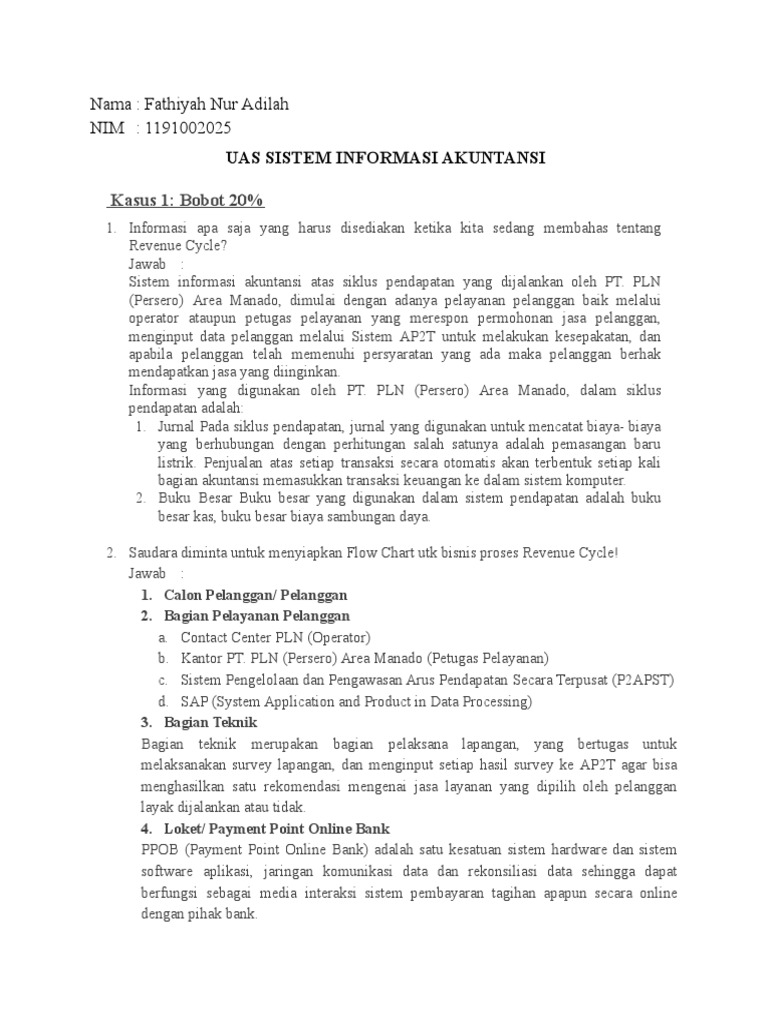 Nama : Fathiyah Nur Adilah
NIM : 1191002025

UAS SISTEM INFORMASI AKUNTANSI

Kasus 1: Bobot 20%

1. Informasi apa saja yang harus disediakan ketika kita sedang membahas tentang Revenue Cycle?
Jawab :
Sistem informasi akuntansi atas siklus pendapatan yang dijalankan oleh PT. PLN (Persero) Area Manado, dimulai dengan adanya pelayanan pelanggan baik melalui operator ataupun petugas pelayanan yang merespon permohonan jasa pelanggan, menginput data pelanggan melalui Sistem AP2T untuk melakukan kesepakatan, dan apabila pelanggan telah memenuhi persyaratan yang ada maka pelanggan berhak mendapatkan jasa yang diinginkan.
Informasi yang digunakan oleh PT. PLN (Persero) Area Manado, dalam siklus pendapatan adalah:
1. Jurnal Pada siklus pendapatan, jurnal yang digunakan untuk mencatat biaya- biaya yang berhubungan dengan perhitungan salah satunya adalah pemasangan baru listrik. Penjualan atas setiap transaksi secara otomatis akan terbentuk setiap kali bagian akuntansi memasukkan transaksi keuangan ke dalam sistem komputer.
2. Buku Besar Buku besar yang digunakan dalam sistem pendapatan adalah buku besar kas, buku besar biaya sambungan daya.

2. Saudara diminta untuk menyiapkan Flow Chart utk bisnis proses Revenue Cycle!
Jawab :
1. Calon Pelanggan/ Pelanggan
2. Bagian Pelayanan Pelanggan
a. Contact Center PLN (Operator)
b. Kantor PT. PLN (Persero) Area Manado (Petugas Pelayanan)
c. Sistem Pengelolaan dan Pengawasan Arus Pendapatan Secara Terpusat (P2APST)
d. SAP (System Application and Product in Data Processing)
3. Bagian Teknik
Bagian teknik merupakan bagian pelaksana lapangan, yang bertugas untuk melaksanakan survey lapangan, dan menginput setiap hasil survey ke AP2T agar bisa menghasilkan satu rekomendasi mengenai jasa layanan yang dipilih oleh pelanggan layak dijalankan atau tidak.
4. Loket/ Payment Point Online Bank
PPOB (Payment Point Online Bank) adalah satu kesatuan sistem hardware dan sistem software aplikasi, jaringan komunikasi data dan rekonsiliasi data sehingga dapat berfungsi sebagai media interaksi sistem pembayaran tagihan apapun secara online dengan pihak bank.